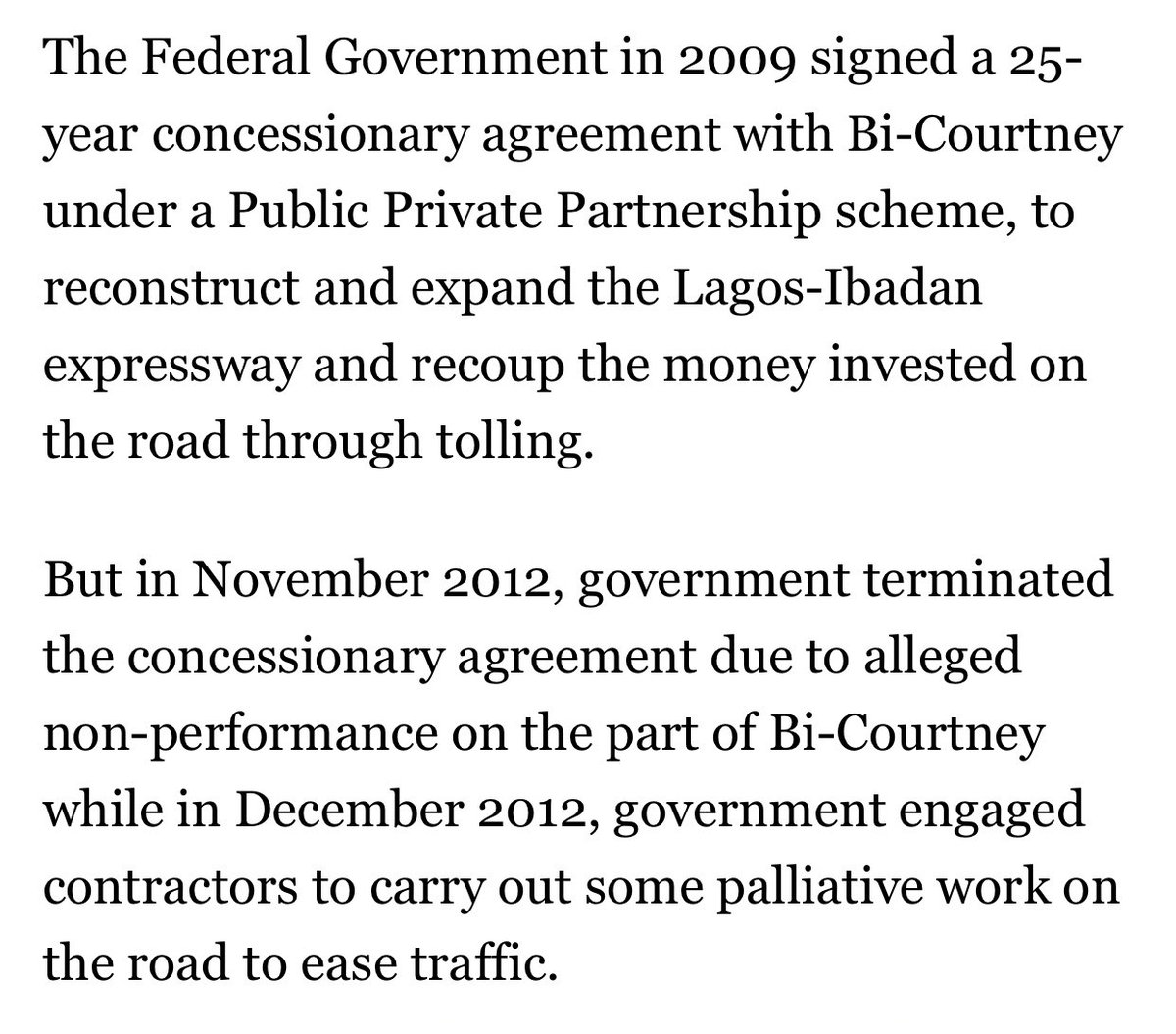 The Federal Government in 2009 signed a 25-year concessionary agreement with Bi-Courtney under a Public Private Partnership scheme, to reconstruct and expand the Lagos-Ibadan expressway and recoup the money invested on the road through tolling.

But in November 2012, government terminated the concessionary agreement due to alleged non-performance on the part of Bi-Courtney while in December 2012, government engaged contractors to carry out some palliative work on the road to ease traffic.